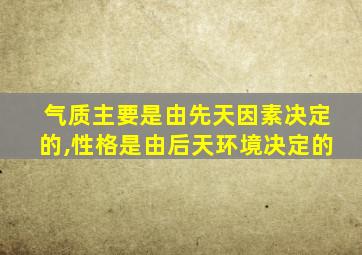 气质主要是由先天因素决定的,性格是由后天环境决定的